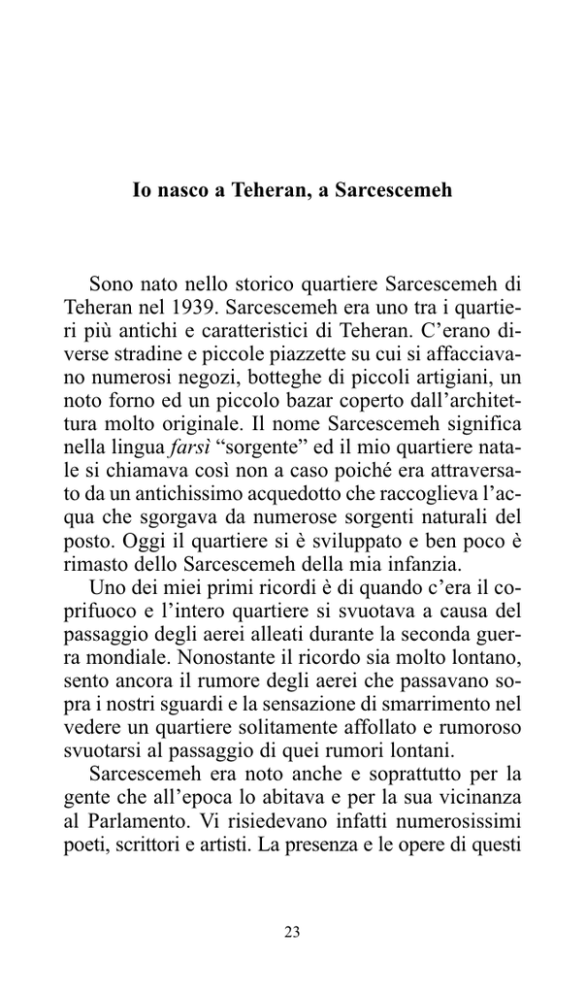 Io nasco a Teheran, a Sarcescemeh

Sono nato nello storico quartiere Sarcescemeh di Teheran nel 1939. Sarcescemeh era uno tra i quartieri più antichi e caratteristici di Teheran. C'erano diverse stradine e piccole piazzette su cui si affacciavano numerosi negozi, botteghe di piccoli artigiani, un noto forno ed un piccolo bazar coperto dall'architettura molto originale. Il nome Sarcescemeh significa nella lingua farsì "sorgente" ed il mio quartiere natale si chiamava così non a caso poiché era attraversato da un antichissimo acquedotto che raccoglieva l'acqua che sgorgava da numerose sorgenti naturali del posto. Oggi il quartiere si è sviluppato e ben poco è rimasto dello Sarcescemeh della mia infanzia.
Uno dei miei primi ricordi è di quando c'era il coprifuoco e l'intero quartiere si svuotava a causa del passaggio degli aerei alleati durante la seconda guerra mondiale. Nonostante il ricordo sia molto lontano, sento ancora il rumore degli aerei che passavano sopra i nostri sguardi e la sensazione di smarrimento nel vedere un quartiere solitamente affollato e rumoroso svuotarsi al passaggio di quei rumori lontani.
Sarcescemeh era noto anche e soprattutto per la gente che all'epoca lo abitava e per la sua vicinanza al Parlamento. Vi risiedevano infatti numerosissimi poeti, scrittori e artisti. La presenza e le opere di questi

23